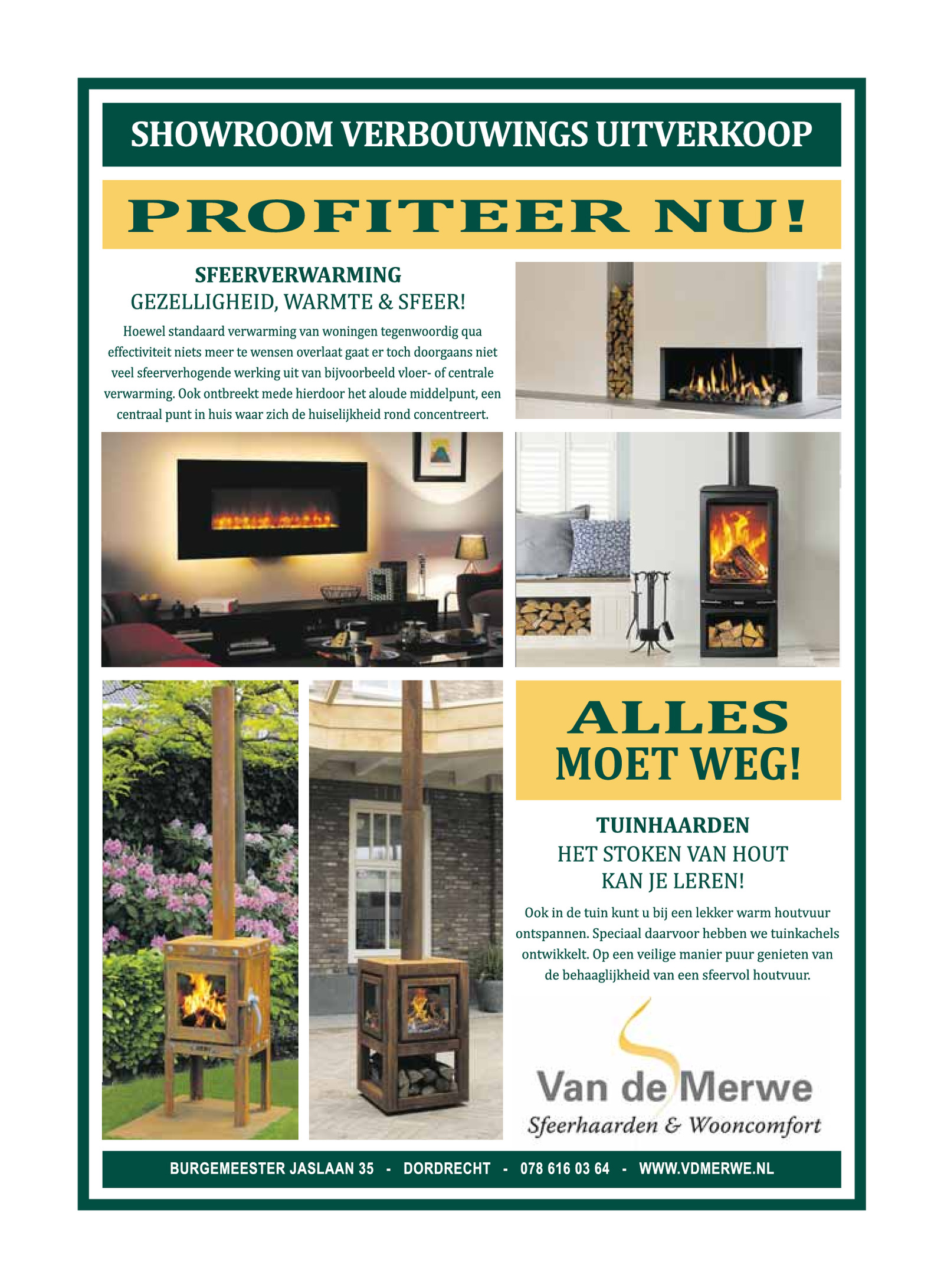 SHOWROOM VERBOUWINGS UITVERKOOP

PROFITEER NU!

SFEERVERWARMING
GEZELLIGHEID, WARMTE & SFEER!

Hoewel standaard verwarming van woningen tegenwoordig qua effectiviteit niets meer te wensen overlaat gaat er toch doorgaans niet veel sfeerverhogende werking uit van bijvoorbeeld vloer- of centrale verwarming. Ook ontbreekt mede hierdoor het aloude middelpunt, een centraal punt in huis waar zich de huiselijkheid rond concentreert.

ALLES
MOET WEG!

TUINHAARDEN
HET STOKEN VAN HOUT
KAN JE LEREN!

Ook in de tuin kunt u bij een lekker warm houtvuur ontspannen. Speciaal daarvoor hebben we tuinkachels ontwikkelt. Op een veilige manier puur genieten van de behaaglijkheid van een sfeervol houtvuur.

Van de Merwe
Sfeerhaarden & Wooncomfort

BURGEMEESTER JASLAAN 35 - DORDRECHT - 078 616 03 64 - WWW.VDMERWE.NL